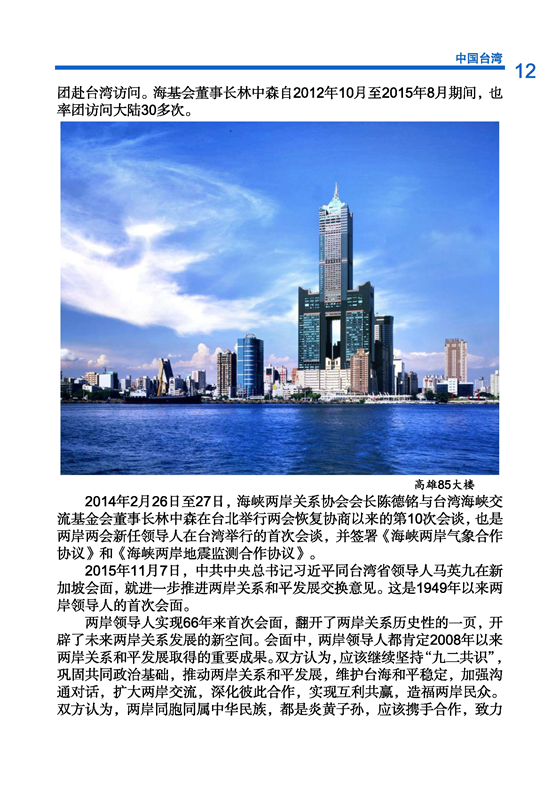 中国台湾 12

团赴台湾访问。海基会董事长林中森自2012年10月至2015年8月期间，也率团访问大陆30多次。

高雄85大楼

2014年2月26日至27日，海峡两岸关系协会会长陈德铭与台湾海峡交流基金会董事长林中森在台北举行两会恢复协商以来的第10次会谈，也是两岸两会新任领导人在台湾举行的首次会谈，并签署《海峡两岸气象合作协议》和《海峡两岸地震监测合作协议》。

2015年11月7日，中共中央总书记习近平同台湾省领导人马英九在新加坡会面，就进一步推进两岸关系和平发展交换意见。这是1949年以来两岸领导人的首次会面。

两岸领导人实现66年来首次会面，翻开了两岸关系历史性的一页，开辟了未来两岸关系发展的新空间。会面中，两岸领导人都肯定2008年以来两岸关系和平发展取得的重要成果。双方认为，应该继续坚持“九二共识”，巩固共同政治基础，推动两岸关系和平发展，维护台海和平稳定，加强沟通对话，扩大两岸交流，深化彼此合作，实现互利共赢，造福两岸民众。双方认为，两岸同胞同属中华民族，都是炎黄子孙，应该携手合作，致力